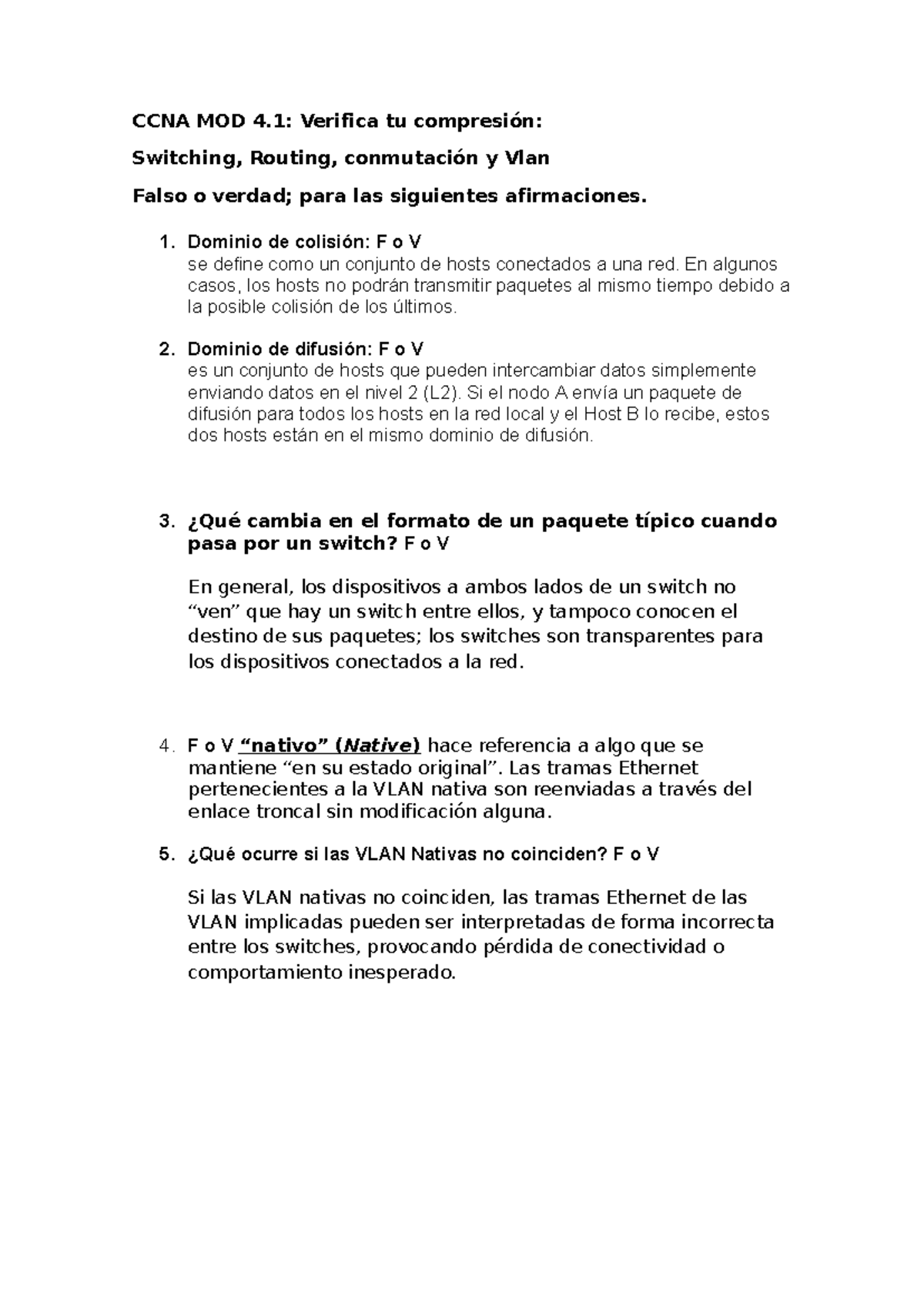 CCNA MOD 4.1: Verifica tu compresión:

Switching, Routing, conmutación y Vlan

Falso o verdad; para las siguientes afirmaciones.

1. Dominio de colisión: F o V
se define como un conjunto de hosts conectados a una red. En algunos casos, los hosts no podrán transmitir paquetes al mismo tiempo debido a la posible colisión de los últimos.

2. Dominio de difusión: F o V
es un conjunto de hosts que pueden intercambiar datos simplemente enviando datos en el nivel 2 (L2). Si el nodo A envía un paquete de difusión para todos los hosts en la red local y el Host B lo recibe, estos dos hosts están en el mismo dominio de difusión.

3. ¿Qué cambia en el formato de un paquete típico cuando pasa por un switch? F o V

En general, los dispositivos a ambos lados de un switch no “ven” que hay un switch entre ellos, y tampoco conocen el destino de sus paquetes; los switches son transparentes para los dispositivos conectados a la red.

4. F o V “nativo” (Native) hace referencia a algo que se mantiene “en su estado original”. Las tramas Ethernet pertenecientes a la VLAN nativa son reenviadas a través del enlace troncal sin modificación alguna.

5. ¿Qué ocurre si las VLAN Nativas no coinciden? F o V

Si las VLAN nativas no coinciden, las tramas Ethernet de las VLAN implicadas pueden ser interpretadas de forma incorrecta entre los switches, provocando pérdida de conectividad o comportamiento inesperado.